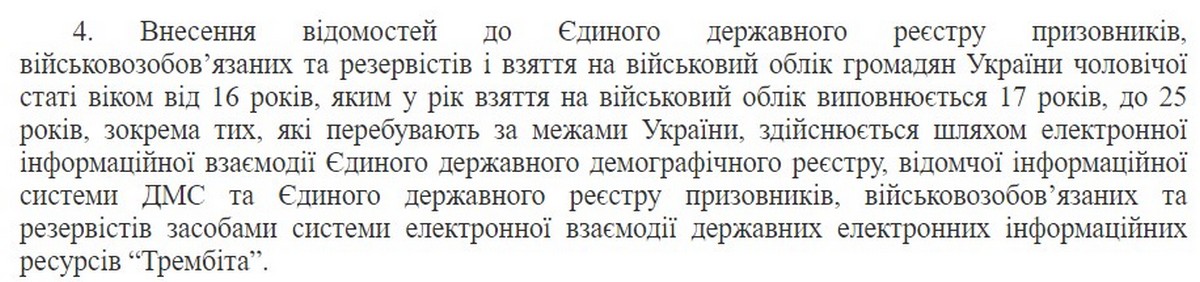 4. Внесення відомостей до Єдиного державного реєстру призовників, військовозобов’язаних та резервістів і взяття на військовий облік громадян України чоловічої статі віком від 16 років, яким у рік взяття на військовий облік виповнюється 17 років, до 25 років, зокрема тих, які перебувають за межами України, здійснюється шляхом електронної інформаційної взаємодії Єдиного державного демографічного реєстру, відомчої інформаційної системи ДМС та Єдиного державного реєстру призовників, військовозобов’язаних та резервістів засобами системи електронної взаємодії державних електронних інформаційних ресурсів “Трембіта”.